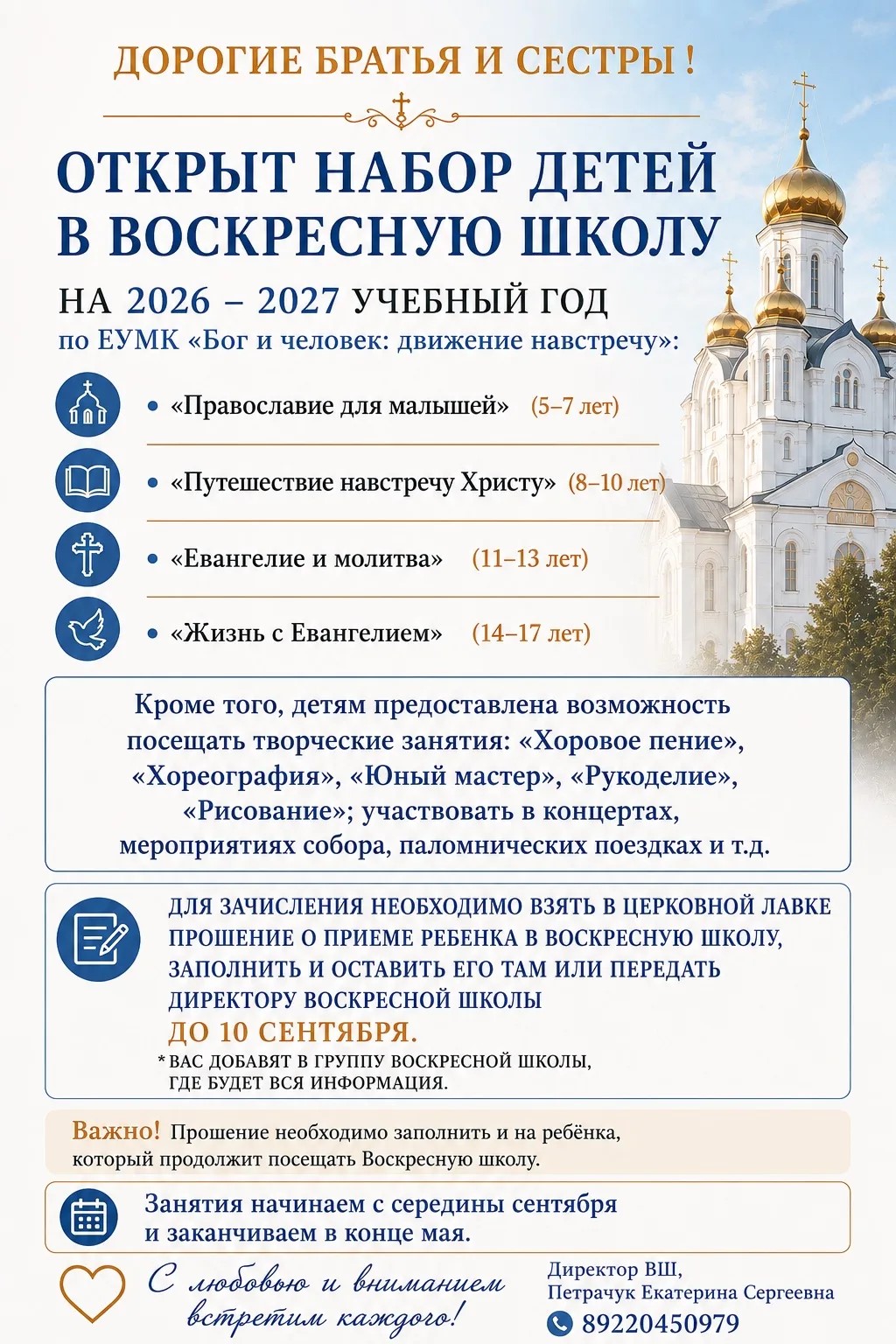 ДОРОГИЕ БРАТЬЯ И СЕСТРЫ !

ОТКРЫТ НАБОР ДЕТЕЙ В ВОСКРЕСНУЮ ШКОЛУ

НА 2026 – 2027 УЧЕБНЫЙ ГОД
по ЕУМК «Бог и человек: движение навстречу»:

• «Православие для малышей» (5–7 лет)

• «Путешествие навстречу Христу» (8–10 лет)

• «Евангелие и молитва» (11–13 лет)

• «Жизнь с Евангелием» (14–17 лет)

Кроме того, детям предоставлена возможность посещать творческие занятия: «Хоровое пение», «Хореография», «Юный мастер», «Рукоделие», «Рисование»; участвовать в концертах, мероприятиях собора, паломнических поездках и т.д.

ДЛЯ ЗАЧИСЛЕНИЯ НЕОБХОДИМО ВЗЯТЬ В ЦЕРКОВНОЙ ЛАВКЕ ПРОШЕНИЕ О ПРИЕМЕ РЕБЕНКА В ВОСКРЕСНУЮ ШКОЛУ, ЗАПОЛНИТЬ И ОСТАВИТЬ ЕГО ТАМ ИЛИ ПЕРЕДАТЬ ДИРЕКТОРУ ВОСКРЕСНОЙ ШКОЛЫ
ДО 10 СЕНТЯБРЯ.
* ВАС ДОБАВЯТ В ГРУППУ ВОСКРЕСНОЙ ШКОЛЫ, ГДЕ БУДЕТ ВСЯ ИНФОРМАЦИЯ.

Важно! Прошение необходимо заполнить и на ребёнка, который продолжит посещать Воскресную школу.

Занятия начинаем с середины сентября и заканчиваем в конце мая.

С любовью и вниманием встретим каждого!

Директор ВШ,
Петрачук Екатерина Сергеевна
89220450979